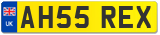 UK

AH55 REX